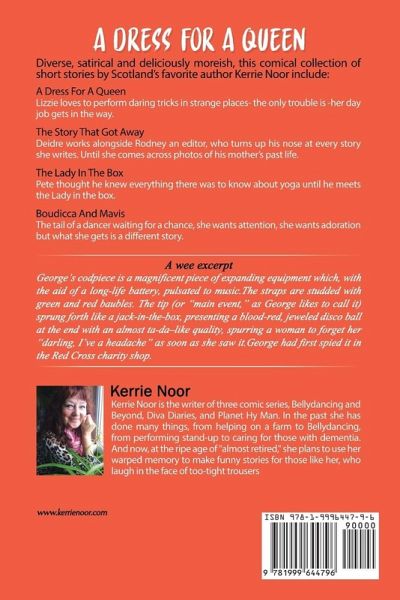 A DRESS FOR A QUEEN

Diverse, satirical and deliciously moreish, this comical collection of short stories by Scotland's favorite author Kerrie Noor include:

A Dress For A Queen
Lizzie loves to perform daring tricks in strange places- the only trouble is -her day job gets in the way.

The Story That Got Away
Deidre works alongside Rodney an editor, who turns up his nose at every story she writes. Until she comes across photos of his mother's past life.

The Lady In The Box
Pete thought he knew everything there was to know about yoga until he meets the Lady in the box.

Boudicca And Mavis
The tail of a dancer waiting for a chance, she wants attention, she wants adoration but what she gets is a different story.

A wee excerpt

George's codpiece is a magnificent piece of expanding equipment which, with the aid of a long-life battery, pulsated to music.The straps are studded with green and red baubles. The tip (or "main event," as George likes to call it) sprung forth like a jack-in-the-box, presenting a blood-red, jeweled disco ball at the end with an almost ta-da–like quality, spurring a woman to forget her "darling, I've a headache" as soon as she saw it.George had first spied it in the Red Cross charity shop.

Kerrie Noor

Kerrie Noor is the writer of three comic series, Bellydancing and Beyond, Diva Diaries, and Planet Hy Man. In the past she has done many things, from helping on a farm to Bellydancing, from performing stand-up to caring for those with dementia. And now, at the ripe age of "almost retired," she plans to use her warped memory to make funny stories for those like her, who laugh in the face of too-tight trousers

www.kerrienoor.com

ISBN 978-1-9996447-9-6
90000
9 781999 644796